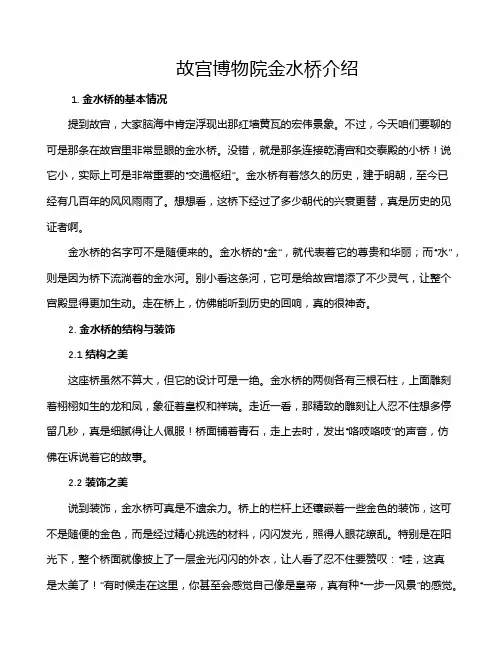 故宫博物院金水桥介绍

1. 金水桥的基本情况

提到故宫，大家脑海中肯定浮现出那红墙黄瓦的宏伟景象。不过，今天咱们要聊的可是那条在故宫里非常显眼的金水桥。没错，就是那条连接乾清宫和交泰殿的小桥！说它小，实际上可是非常重要的“交通枢纽”。金水桥有着悠久的历史，建于明朝，至今已经有几百年的风风雨雨了。想想看，这桥下经过了多少朝代的兴衰更替，真是历史的见证者啊。

金水桥的名字可不是随便来的。金水桥的“金”，就代表着它的尊贵和华丽；而“水”，则是因为桥下流淌着的金水河。别小看这条河，它可是给故宫增添了不少灵气，让整个宫殿显得更加生动。走在桥上，仿佛能听到历史的回响，真的很神奇。

2. 金水桥的结构与装饰

2.1 结构之美

这座桥虽然不算大，但它的设计可是一绝。金水桥的两侧各有三根石柱，上面雕刻着栩栩如生的龙和凤，象征着皇权和祥瑞。走近一看，那精致的雕刻让人忍不住想多停留几秒，真是细腻得让人佩服！桥面铺着青石，走上去时，发出“咯吱咯吱”的声音，仿佛在诉说着它的故事。

2.2 装饰之美

说到装饰，金水桥可真是不遗余力。桥上的栏杆上还镶嵌着一些金色的装饰，这可不是随便的金色，而是经过精心挑选的材料，闪闪发光，照得人眼花缭乱。特别是在阳光下，整个桥面就像披上了一层金光闪闪的外衣，让人看了忍不住要赞叹：“哇，这真是太美了！”有时候走在这里，你甚至会感觉自己像是皇帝，真有种“一步一风景”的感觉。